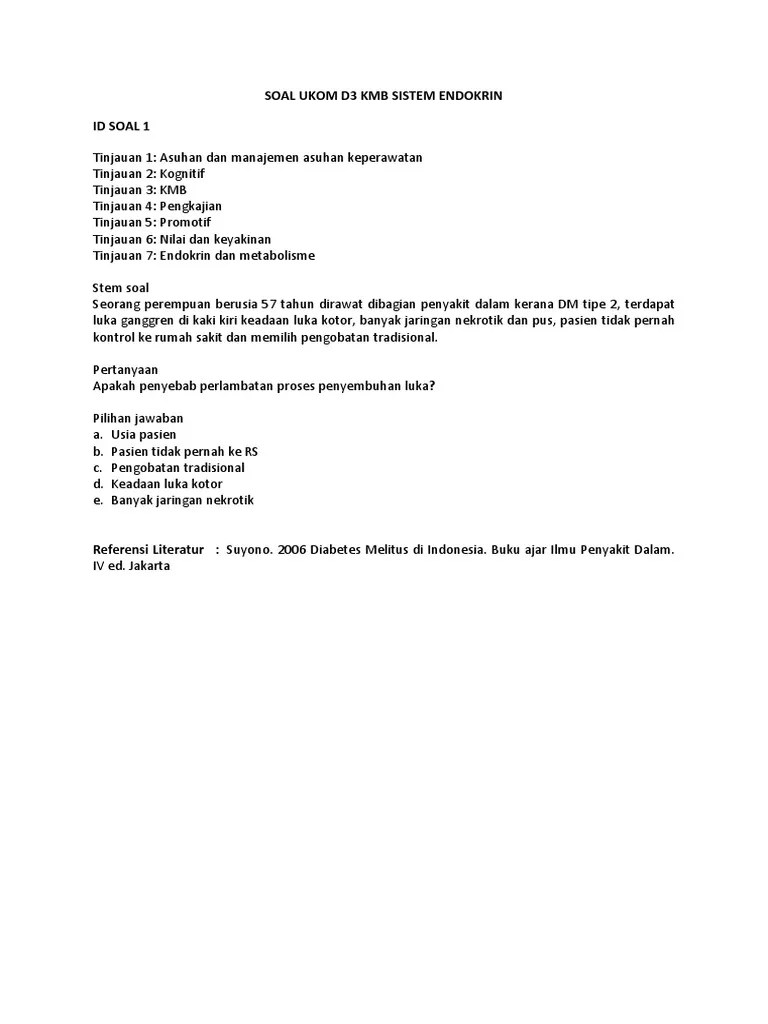 SOAL UKOM D3 KMB SISTEM ENDOKRIN

ID SOAL 1

Tinjauan 1: Asuhan dan manajemen asuhan keperawatan
Tinjauan 2: Kognitif
Tinjauan 3: KMB
Tinjauan 4: Pengkajian
Tinjauan 5: Promotif
Tinjauan 6: Nilai dan keyakinan
Tinjauan 7: Endokrin dan metabolisme

Stem soal
Seorang perempuan berusia 57 tahun dirawat dibagian penyakit dalam kerana DM tipe 2, terdapat luka ganggren di kaki kiri keadaan luka kotor, banyak jaringan nekrotik dan pus, pasien tidak pernah kontrol ke rumah sakit dan memilih pengobatan tradisional.

Pertanyaan
Apakah penyebab perlambatan proses penyembuhan luka?

Pilihan jawaban
a. Usia pasien
b. Pasien tidak pernah ke RS
c. Pengobatan tradisional
d. Keadaan luka kotor
e. Banyak jaringan nekrotik

Referensi Literatur : Suyono. 2006 Diabetes Melitus di Indonesia. Buku ajar Ilmu Penyakit Dalam. IV ed. Jakarta